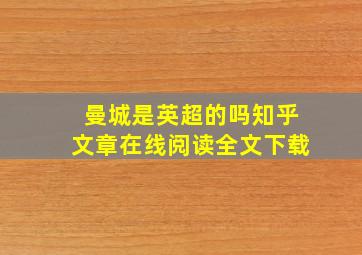 曼城是英超的吗知乎
文章在线阅读全文下载